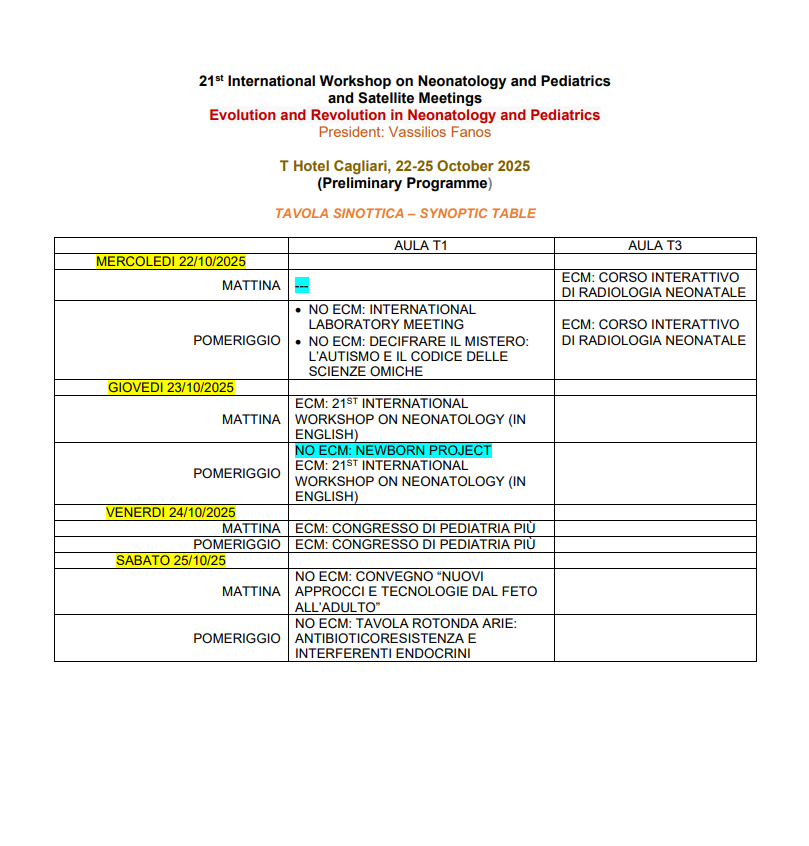 21$^{st}$ International Workshop on Neonatology and Pediatrics and Satellite Meetings
Evolution and Revolution in Neonatology and Pediatrics
President: Vassilios Fanos

T Hotel Cagliari, 22-25 October 2025
(Preliminary Programme)

TAVOLA SINOTTICA – SYNOPTIC TABLE

| | AULA T1 | AULA T3 |
|---|---|---|
| MERCOLEDI 22/10/2025 | | |
| MATTINA | --- | ECM: CORSO INTERATTIVO DI RADIOLOGIA NEONATALE |
| POMERIGGIO | • NO ECM: INTERNATIONAL LABORATORY MEETING • NO ECM: DECIFRARE IL MISTERO: L'AUTISMO E IL CODICE DELLE SCIENZE OMICHE | ECM: CORSO INTERATTIVO DI RADIOLOGIA NEONATALE |
| GIOVEDI 23/10/2025 | | |
| MATTINA | ECM: 21$^{ST}$ INTERNATIONAL WORKSHOP ON NEONATOLOGY (IN ENGLISH) | |
| POMERIGGIO | NO ECM: NEWBORN PROJECT ECM: 21$^{ST}$ INTERNATIONAL WORKSHOP ON NEONATOLOGY (IN ENGLISH) | |
| VENERDI 24/10/2025 | | |
| MATTINA | ECM: CONGRESSO DI PEDIATRIA PIÙ | |
| POMERIGGIO | ECM: CONGRESSO DI PEDIATRIA PIÙ | |
| SABATO 25/10/25 | | |
| MATTINA | NO ECM: CONVEGNO "NUOVI APPROCCI E TECNOLOGIE DAL FETO ALL'ADULTO" | |
| POMERIGGIO | NO ECM: TAVOLA ROTONDA ARIE: ANTIBIOTICORESISTENZA E INTERFERENTI ENDOCRINI | |